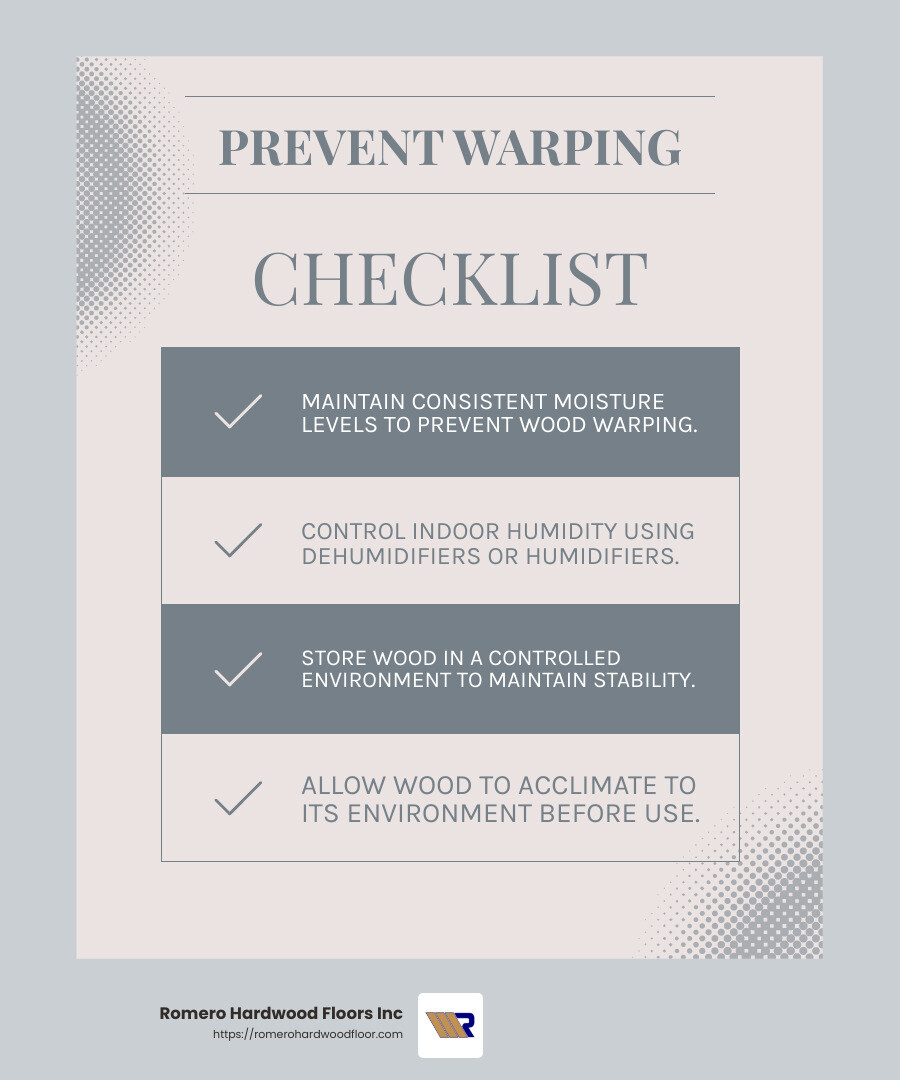 PREVENT WARPING

CHECKLIST

MAINTAIN CONSISTENT MOISTURE LEVELS TO PREVENT WOOD WARPING.

CONTROL INDOOR HUMIDITY USING DEHUMIDIFIERS OR HUMIDIFIERS.

STORE WOOD IN A CONTROLLED ENVIRONMENT TO MAINTAIN STABILITY.

ALLOW WOOD TO ACCLIMATE TO ITS ENVIRONMENT BEFORE USE.

Romero Hardwood Floors Inc
https://romerohardwoodfloor.com